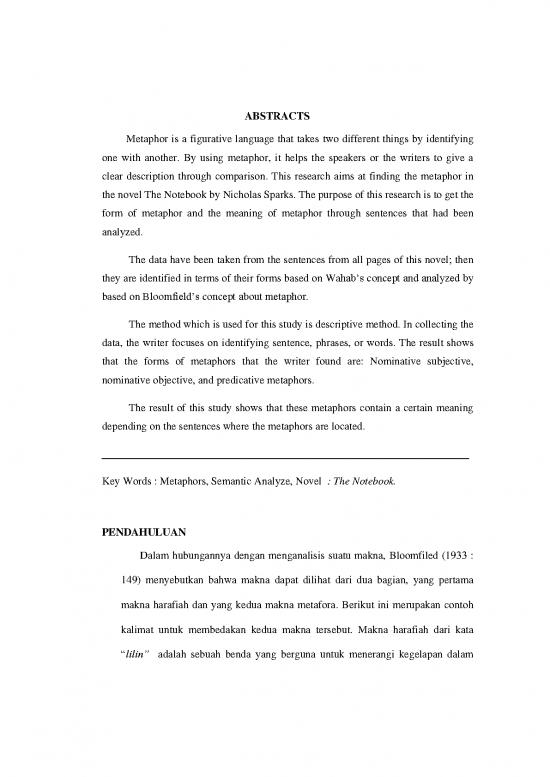 ABSTRACTS

Metaphor is a figurative language that takes two different things by identifying one with another. By using metaphor, it helps the speakers or the writers to give a clear description through comparison. This research aims at finding the metaphor in the novel The Notebook by Nicholas Sparks. The purpose of this research is to get the form of metaphor and the meaning of metaphor through sentences that had been analyzed.

The data have been taken from the sentences from all pages of this novel; then they are identified in terms of their forms based on Wahab's concept and analyzed by based on Bloomfield's concept about metaphor.

The method which is used for this study is descriptive method. In collecting the data, the writer focuses on identifying sentence, phrases, or words. The result shows that the forms of metaphors that the writer found are: Nominative subjective, nominative objective, and predicative metaphors.

The result of this study shows that these metaphors contain a certain meaning depending on the sentences where the metaphors are located.

Key Words : Metaphors, Semantic Analyze, Novel : The Notebook.

PENDAHULUAN

Dalam hubungannya dengan menganalisis suatu makna, Bloomfiled (1933 : 149) menyebutkan bahwa makna dapat dilihat dari dua bagian, yang pertama makna harafiah dan yang kedua makna metafora. Berikut ini merupakan contoh kalimat untuk membedakan kedua makna tersebut. Makna harafiah dari kata "lilin" adalah sebuah benda yang berguna untuk menerangi kegelapan dalam